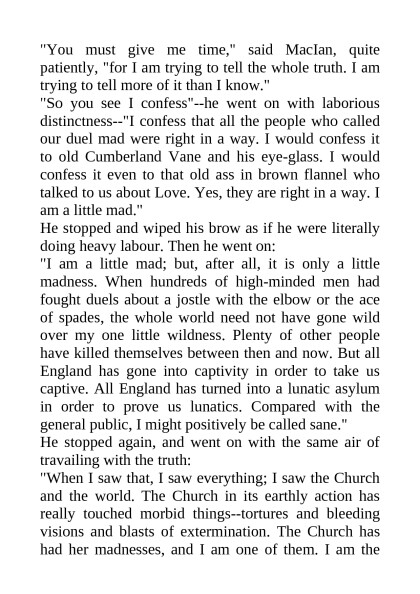 "You must give me time," said MacIan, quite patiently, "for I am trying to tell the whole truth. I am trying to tell more of it than I know."
"So you see I confess"--he went on with laborious distinctness--"I confess that all the people who called our duel mad were right in a way. I would confess it to old Cumberland Vane and his eye-glass. I would confess it even to that old ass in brown flannel who talked to us about Love. Yes, they are right in a way. I am a little mad."
He stopped and wiped his brow as if he were literally doing heavy labour. Then he went on:
"I am a little mad; but, after all, it is only a little madness. When hundreds of high-minded men had fought duels about a jostle with the elbow or the ace of spades, the whole world need not have gone wild over my one little wildness. Plenty of other people have killed themselves between then and now. But all England has gone into captivity in order to take us captive. All England has turned into a lunatic asylum in order to prove us lunatics. Compared with the general public, I might positively be called sane."
He stopped again, and went on with the same air of travailing with the truth:
"When I saw that, I saw everything; I saw the Church and the world. The Church in its earthly action has really touched morbid things--tortures and bleeding visions and blasts of extermination. The Church has had her madnesses, and I am one of them. I am the